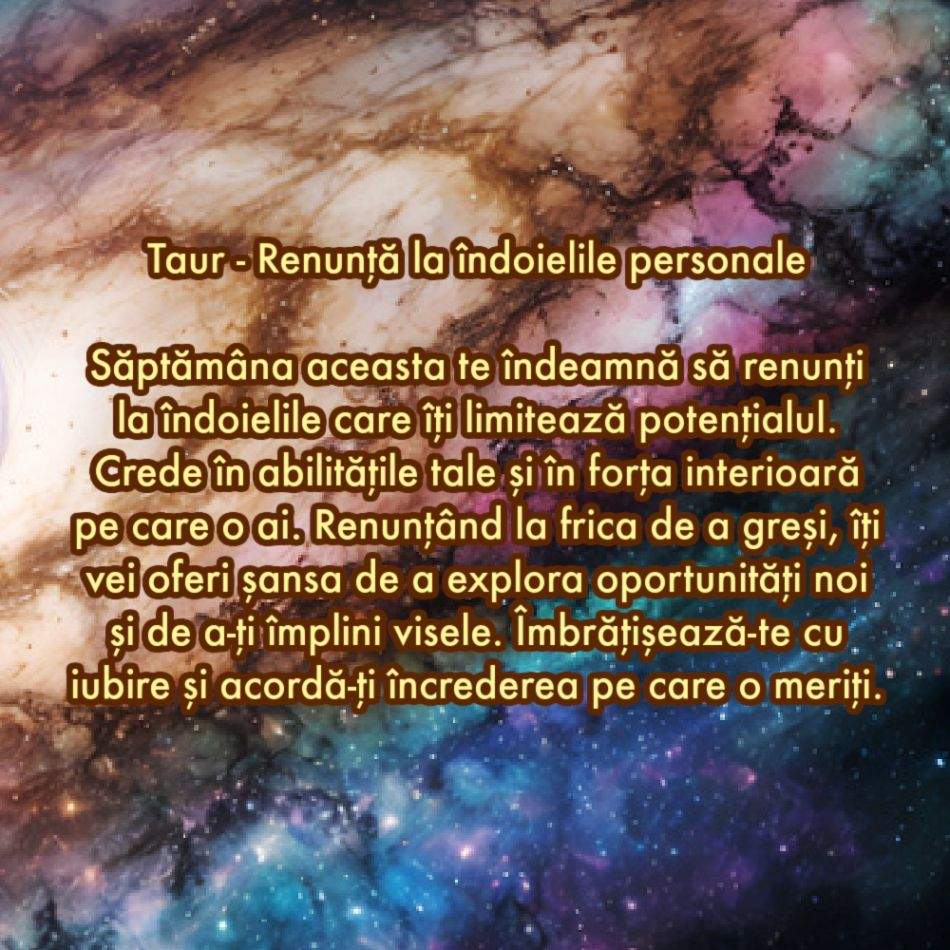 Taur - Renunță la îndoielile personale

Săptămâna aceasta te îndeamnă să renunți la îndoielile care îți limitează potențialul. Crede în abilitățile tale și în forța interioară pe care o ai. Renunțând la frica de a greși, îți vei oferi șansa de a explora oportunități noi și de a-ți împlini visele. Îmbrățișează-te cu iubire și acordă-ți încrederea pe care o meriți.